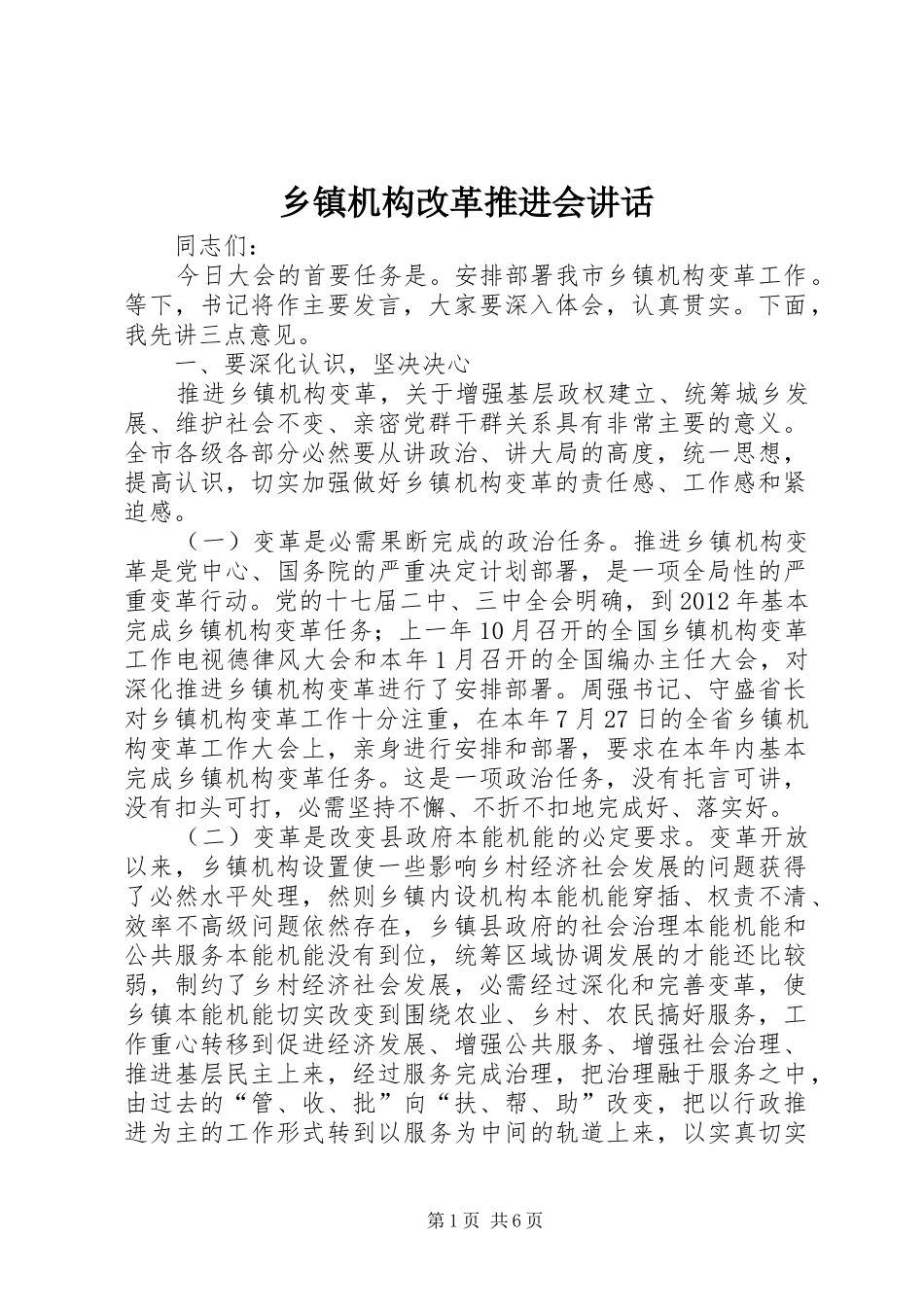 乡镇机构改革推进会讲话

同志们：

今日大会的首要任务是。安排部署我市乡镇机构变革工作。等下，书记将作主要发言，大家要深入体会，认真贯实。下面，我先讲三点意见。

一、要深化认识，坚决决心

推进乡镇机构变革，关于增强基层政权建立、统筹城乡发展、维护社会不变、亲密党群干群关系具有非常主要的意义。全市各级各部分必然要从讲政治、讲大局的高度，统一思想，提高认识，切实加强做好乡镇机构变革的责任感、工作感和紧迫感。

（一）变革是必需果断完成的政治任务。推进乡镇机构变革是党中心、国务院的严重决定计划部署，是一项全局性的严重变革行动。党的十七届二中、三中全会明确，到2012年基本完成乡镇机构变革任务；上一年10月召开的全国乡镇机构变革工作电视德律风大会和本年1月召开的全国编办主任大会，对深化推进乡镇机构变革进行了安排部署。周强书记、守盛省长对乡镇机构变革工作十分注重，在本年7月27日的全省乡镇机构变革工作大会上，亲身进行安排和部署，要求在本年内基本完成乡镇机构变革任务。这是一项政治任务，没有托言可讲，没有扣头可打，必需坚持不懈、不折不扣地完成好、落实好。

（二）变革是改变县政府本能机能的必定要求。变革开放以来，乡镇机构设置使一些影响乡村经济社会发展的问题获得了必然水平处理，然则乡镇内设机构本能机能穿插、权责不清、效率不高级问题依然存在，乡镇县政府的社会治理本能机能和公共服务本能机能没有到位，统筹区域协调发展的才能还比较弱，制约了乡村经济社会发展，必需经过深化和完善变革，使乡镇本能机能切实改变到围绕农业、乡村、农民搞好服务，工作重心转移到促进经济发展、增强公共服务、增强社会治理、推进基层民主上来，经过服务完成治理，把治理融于服务之中，由过去的“管、收、批”向“扶、帮、助”改变，把以行政推进为主的工作形式转到以服务为中间的轨道上来，以实真切实

第1页 共6页